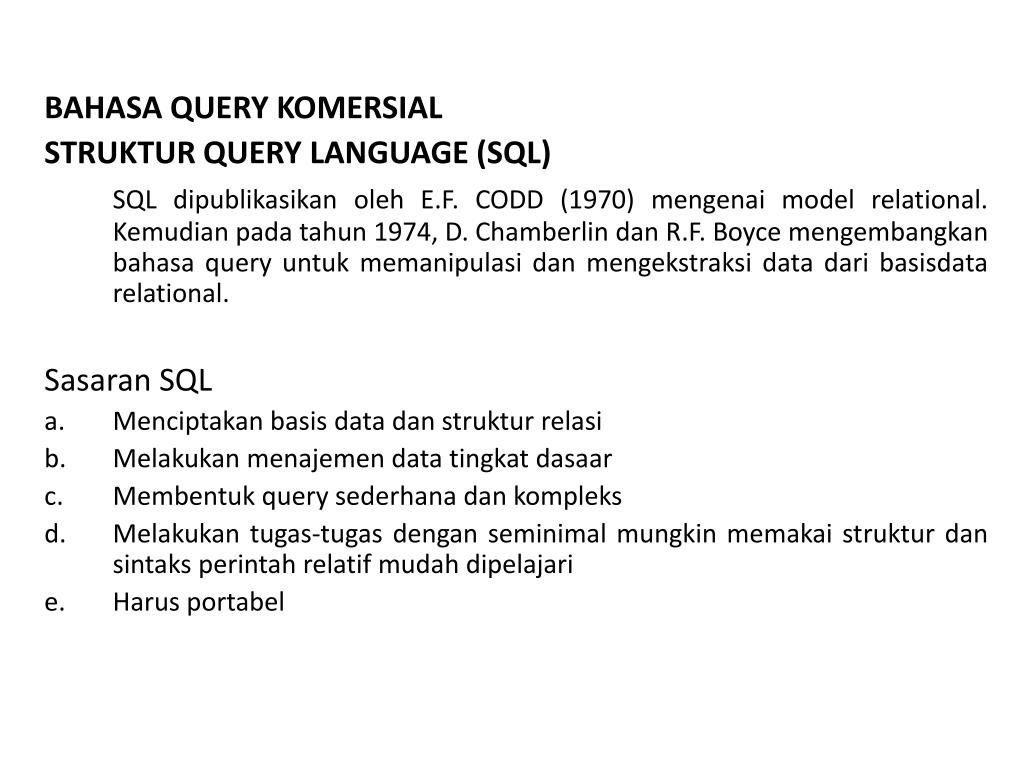 BAHASA QUERY KOMERSIAL
STRUKTUR QUERY LANGUAGE (SQL)

SQL dipublikasikan oleh E.F. CODD (1970) mengenai model relational. Kemudian pada tahun 1974, D. Chamberlin dan R.F. Boyce mengembangkan bahasa query untuk memanipulasi dan mengekstraksi data dari basisdata relational.

Sasaran SQL
a. Menciptakan basis data dan struktur relasi
b. Melakukan menajemen data tingkat dasaar
c. Membentuk query sederhana dan kompleks
d. Melakukan tugas-tugas dengan seminimal mungkin memakai struktur dan sintaks perintah relatif mudah dipelajari
e. Harus portabel